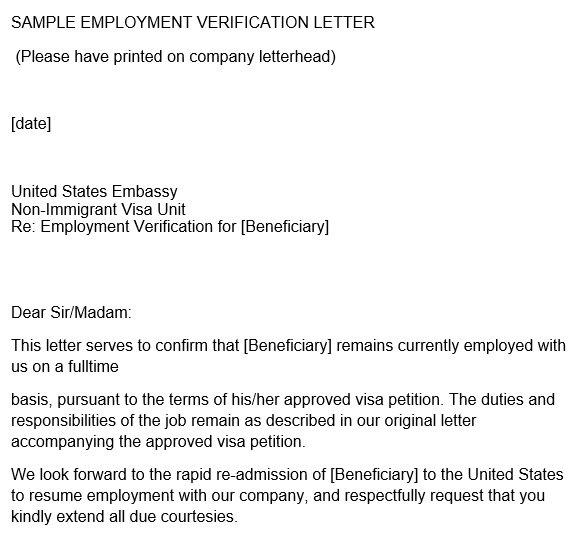 SAMPLE EMPLOYMENT VERIFICATION LETTER

(Please have printed on company letterhead)

[date]

United States Embassy
Non-Immigrant Visa Unit
Re: Employment Verification for [Beneficiary]

Dear Sir/Madam:

This letter serves to confirm that [Beneficiary] remains currently employed with us on a fulltime

basis, pursuant to the terms of his/her approved visa petition. The duties and responsibilities of the job remain as described in our original letter accompanying the approved visa petition.

We look forward to the rapid re-admission of [Beneficiary] to the United States to resume employment with our company, and respectfully request that you kindly extend all due courtesies.